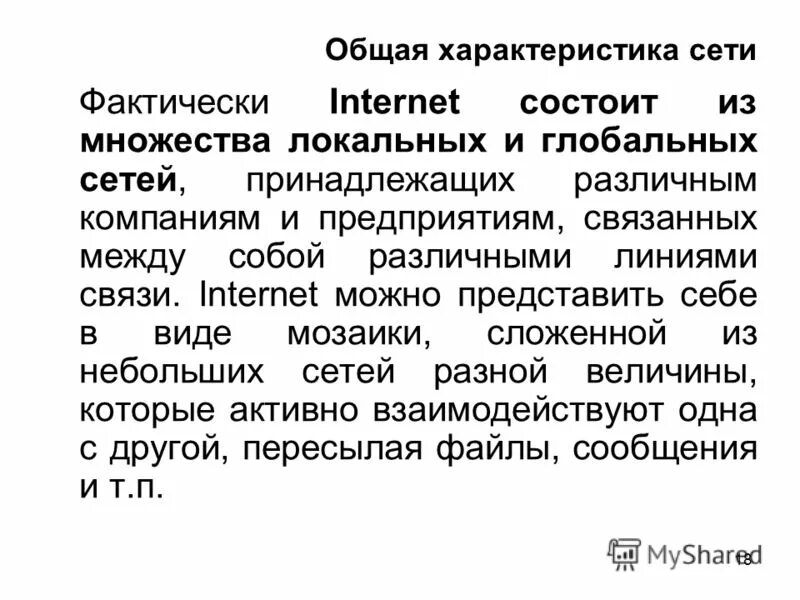 Общая характеристика сети

Фактически Internet состоит из множества локальных и глобальных сетей, принадлежащих различным компаниям и предприятиям, связанных между собой различными линиями связи. Internet можно представить себе в виде мозаики, сложенной из небольших сетей разной величины, которые активно взаимодействуют одна с другой, пересылая файлы, сообщения и т.п.

MyShared

18